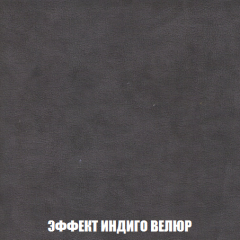 ЭФФЕКТ ИНДИГО ВЕЛЮР